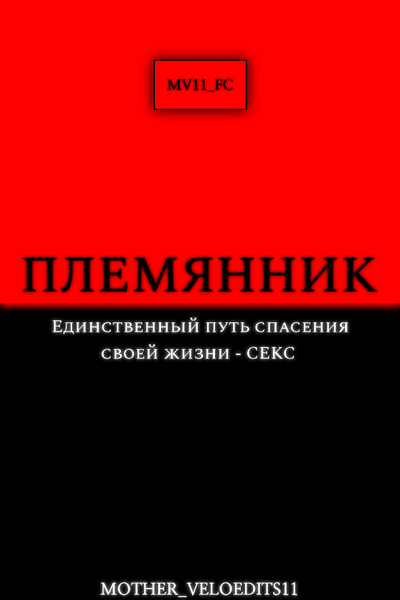 MV11_FC

ПЛЕМЯННИК

Единственный путь спасения своей жизни - СЕКС

MOTHER_VELOEDITS11